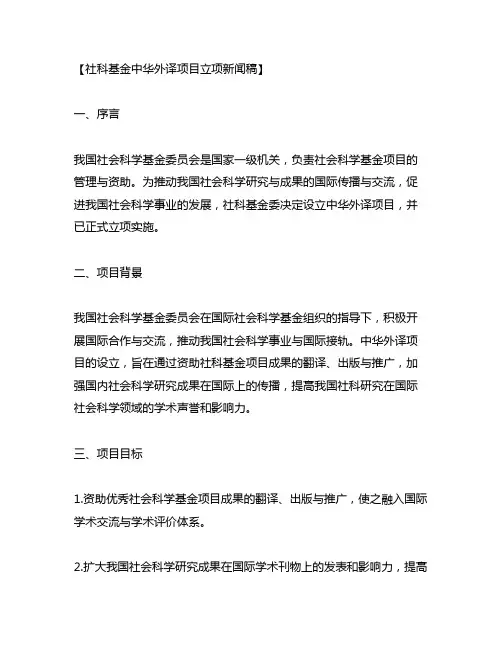 【社科基金中华外译项目立项新闻稿】

一、序言

我国社会科学基金委员会是国家一级机关，负责社会科学基金项目的管理与资助。为推动我国社会科学研究与成果的国际传播与交流，促进我国社会科学事业的发展，社科基金委决定设立中华外译项目，并已正式立项实施。

二、项目背景

我国社会科学基金委员会在国际社会科学基金组织的指导下，积极开展国际合作与交流，推动我国社会科学事业与国际接轨。中华外译项目的设立，旨在通过资助社科基金项目成果的翻译、出版与推广，加强国内社会科学研究成果在国际上的传播，提高我国社科研究在国际社会科学领域的学术声誉和影响力。

三、项目目标

1.资助优秀社会科学基金项目成果的翻译、出版与推广，使之融入国际学术交流与学术评价体系。

2.扩大我国社会科学研究成果在国际学术刊物上的发表和影响力，提高